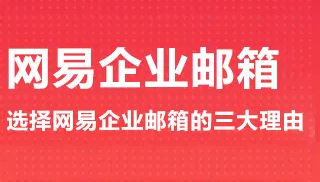 网易企业邮箱

选择网易企业邮箱的三大理由